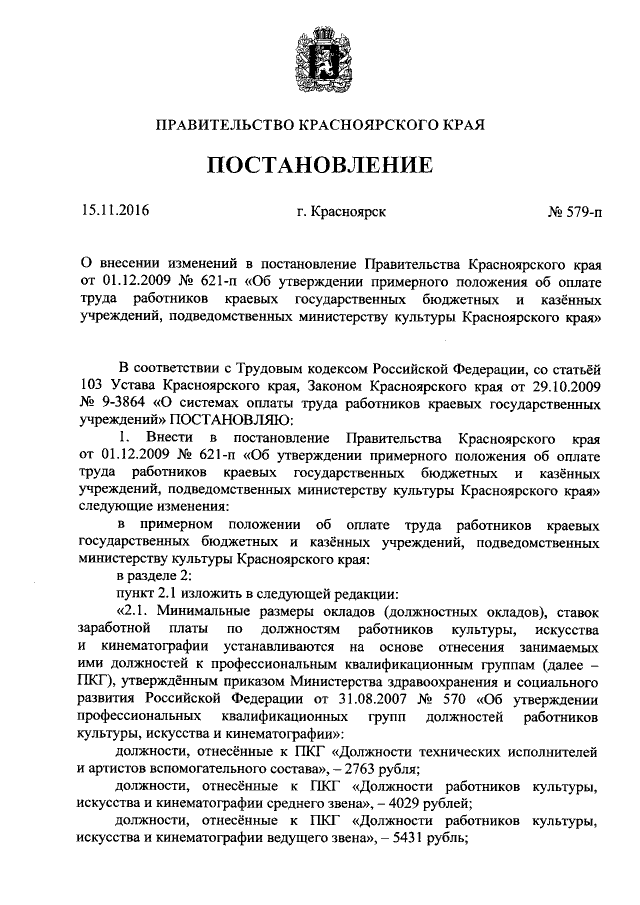 ПРАВИТЕЛЬСТВО КРАСНОЯРСКОГО КРАЯ

ПОСТАНОВЛЕНИЕ

15.11.2016 г. Красноярск № 579-п

О внесении изменений в постановление Правительства Красноярского края от 01.12.2009 № 621-п «Об утверждении примерного положения об оплате труда работников краевых государственных бюджетных и казённых учреждений, подведомственных министерству культуры Красноярского края»

В соответствии с Трудовым кодексом Российской Федерации, со статьёй 103 Устава Красноярского края, Законом Красноярского края от 29.10.2009 № 9-3864 «О системах оплаты труда работников краевых государственных учреждений» ПОСТАНОВЛЯЮ:

1. Внести в постановление Правительства Красноярского края от 01.12.2009 № 621-п «Об утверждении примерного положения об оплате труда работников краевых государственных бюджетных и казённых учреждений, подведомственных министерству культуры Красноярского края» следующие изменения:

в примерном положении об оплате труда работников краевых государственных бюджетных и казённых учреждений, подведомственных министерству культуры Красноярского края:

в разделе 2:

пункт 2.1 изложить в следующей редакции:

«2.1. Минимальные размеры окладов (должностных окладов), ставок заработной платы по должностям работников культуры, искусства и кинематографии устанавливаются на основе отнесения занимаемых ими должностей к профессиональным квалификационным группам (далее – ПКГ), утверждённым приказом Министерства здравоохранения и социального развития Российской Федерации от 31.08.2007 № 570 «Об утверждении профессиональных квалификационных групп должностей работников культуры, искусства и кинематографии»:

должности, отнесённые к ПКГ «Должности технических исполнителей и артистов вспомогательного состава», – 2763 рубля;

должности, отнесённые к ПКГ «Должности работников культуры, искусства и кинематографии среднего звена», – 4029 рублей;

должности, отнесённые к ПКГ «Должности работников культуры, искусства и кинематографии ведущего звена», – 5431 рубль;